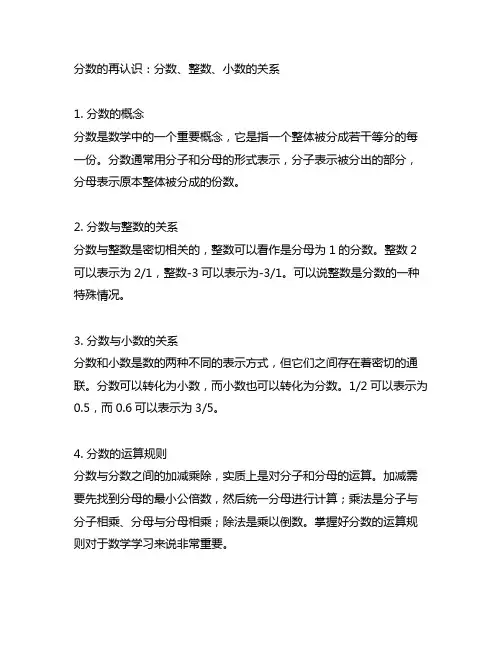 分数的再认识：分数、整数、小数的关系

1. 分数的概念
分数是数学中的一个重要概念，它是指一个整体被分成若干等分的每一份。分数通常用分子和分母的形式表示，分子表示被分出的部分，分母表示原本整体被分成的份数。

2. 分数与整数的关系
分数与整数是密切相关的，整数可以看作是分母为 1 的分数。整数 2 可以表示为 2/1，整数-3 可以表示为-3/1。可以说整数是分数的一种特殊情况。

3. 分数与小数的关系
分数和小数是数的两种不同的表示方式，但它们之间存在着密切的通联。分数可以转化为小数，而小数也可以转化为分数。1/2 可以表示为 0.5，而 0.6 可以表示为 3/5。

4. 分数的运算规则
分数与分数之间的加减乘除，实质上是对分子和分母的运算。加减需要先找到分母的最小公倍数，然后统一分母进行计算；乘法是分子与分子相乘、分母与分母相乘；除法是乘以倒数。掌握好分数的运算规则对于数学学习来说非常重要。